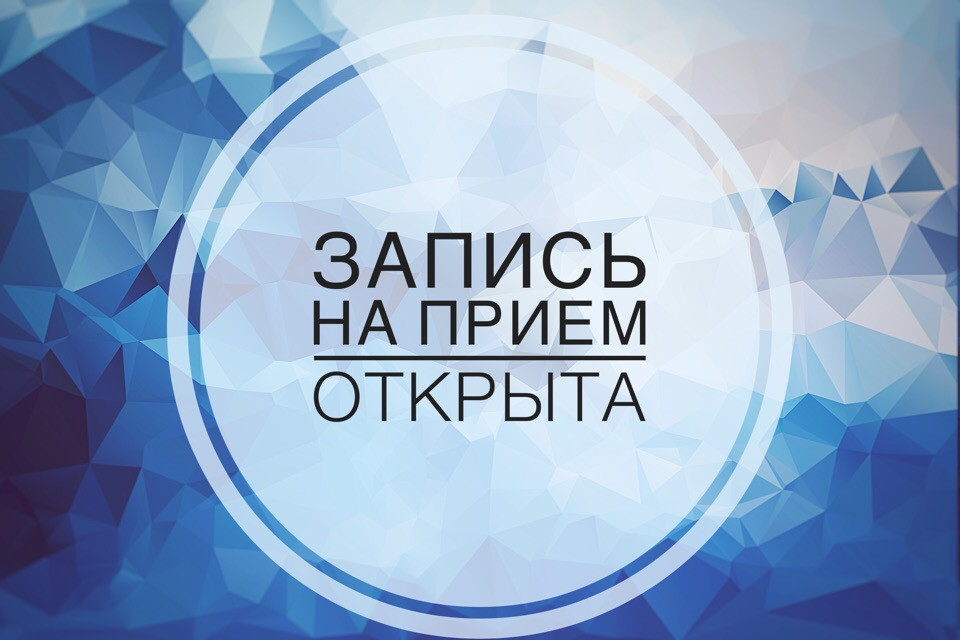 ЗАПИСЬ
НА ПРИЕМ
ОТКРЫТА